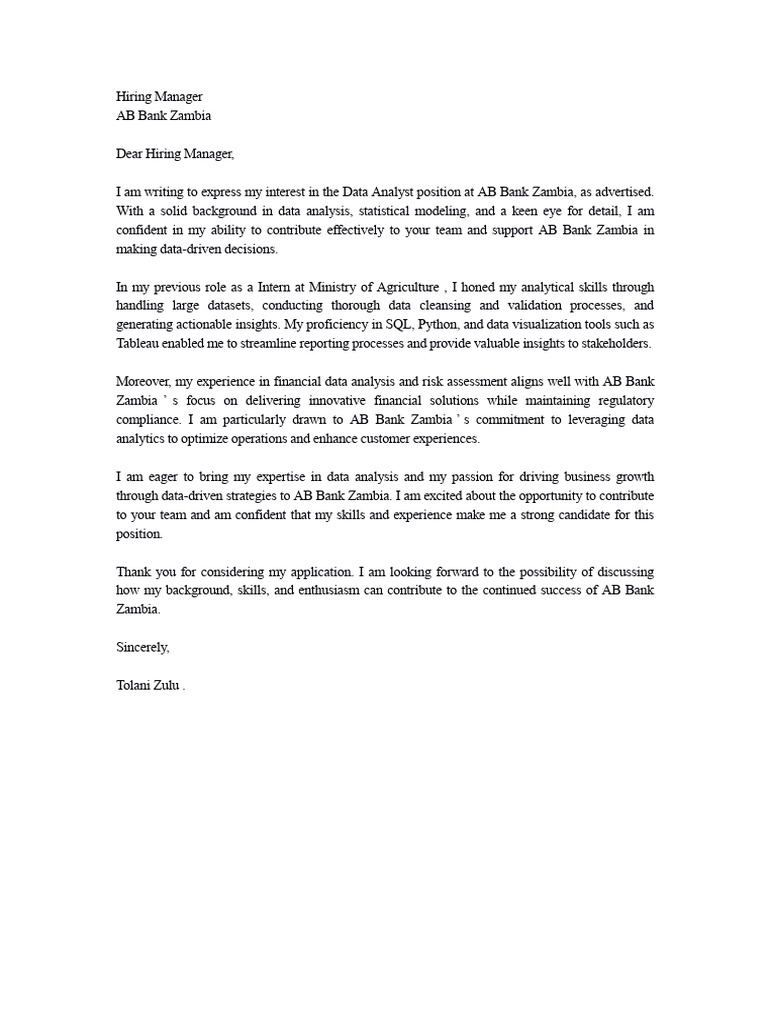 Hiring Manager
AB Bank Zambia

Dear Hiring Manager,

I am writing to express my interest in the Data Analyst position at AB Bank Zambia, as advertised. With a solid background in data analysis, statistical modeling, and a keen eye for detail, I am confident in my ability to contribute effectively to your team and support AB Bank Zambia in making data-driven decisions.

In my previous role as a Intern at Ministry of Agriculture , I honed my analytical skills through handling large datasets, conducting thorough data cleansing and validation processes, and generating actionable insights. My proficiency in SQL, Python, and data visualization tools such as Tableau enabled me to streamline reporting processes and provide valuable insights to stakeholders.

Moreover, my experience in financial data analysis and risk assessment aligns well with AB Bank Zambia ' s focus on delivering innovative financial solutions while maintaining regulatory compliance. I am particularly drawn to AB Bank Zambia ' s commitment to leveraging data analytics to optimize operations and enhance customer experiences.

I am eager to bring my expertise in data analysis and my passion for driving business growth through data-driven strategies to AB Bank Zambia. I am excited about the opportunity to contribute to your team and am confident that my skills and experience make me a strong candidate for this position.

Thank you for considering my application. I am looking forward to the possibility of discussing how my background, skills, and enthusiasm can contribute to the continued success of AB Bank Zambia.

Sincerely,

Tolani Zulu .